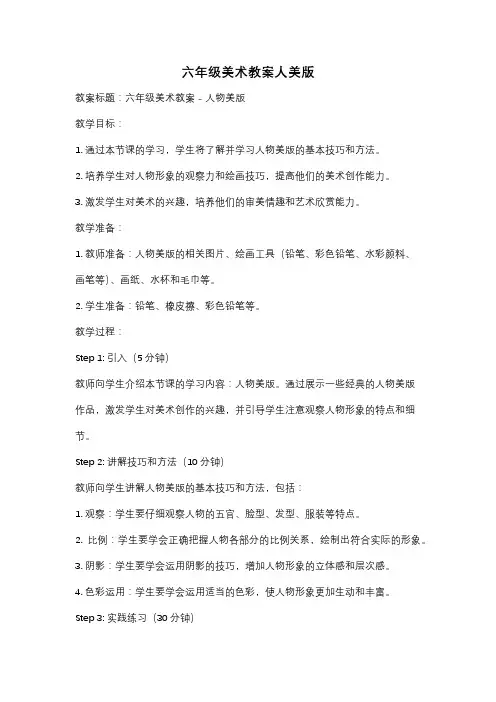 六年级美术教案人美版

教案标题：六年级美术教案 - 人物美版

教学目标：

1. 通过本节课的学习，学生将了解并学习人物美版的基本技巧和方法。

2. 培养学生对人物形象的观察力和绘画技巧，提高他们的美术创作能力。

3. 激发学生对美术的兴趣，培养他们的审美情趣和艺术欣赏能力。

教学准备：

1. 教师准备：人物美版的相关图片、绘画工具（铅笔、彩色铅笔、水彩颜料、画笔等）、画纸、水杯和毛巾等。

2. 学生准备：铅笔、橡皮擦、彩色铅笔等。

教学过程：

Step 1: 引入（5 分钟）

教师向学生介绍本节课的学习内容：人物美版。通过展示一些经典的人物美版作品，激发学生对美术创作的兴趣，并引导学生注意观察人物形象的特点和细节。

Step 2: 讲解技巧和方法（10 分钟）

教师向学生讲解人物美版的基本技巧和方法，包括：

1. 观察：学生要仔细观察人物的五官、脸型、发型、服装等特点。

2. 比例：学生要学会正确把握人物各部分的比例关系，绘制出符合实际的形象。

3. 阴影：学生要学会运用阴影的技巧，增加人物形象的立体感和层次感。

4. 色彩运用：学生要学会运用适当的色彩，使人物形象更加生动和丰富。

Step 3: 实践练习（30 分钟）